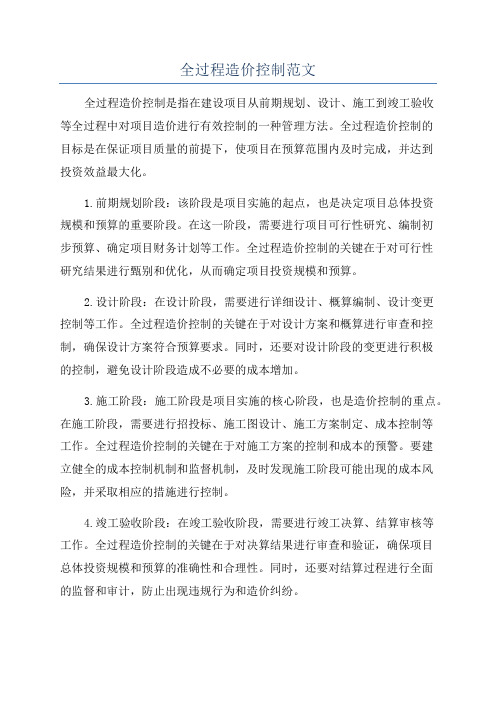 全过程造价控制范文

全过程造价控制是指在建设项目从前期规划、设计、施工到竣工验收等全过程中对项目造价进行有效控制的一种管理方法。全过程造价控制的目标是在保证项目质量的前提下，使项目在预算范围内及时完成，并达到投资效益最大化。

1.前期规划阶段：该阶段是项目实施的起点，也是决定项目总体投资规模和预算的重要阶段。在这一阶段，需要进行项目可行性研究、编制初步预算、确定项目财务计划等工作。全过程造价控制的关键在于对可行性研究结果进行甄别和优化，从而确定项目投资规模和预算。

2.设计阶段：在设计阶段，需要进行详细设计、概算编制、设计变更控制等工作。全过程造价控制的关键在于对设计方案和概算进行审查和控制，确保设计方案符合预算要求。同时，还要对设计阶段的变更进行积极的控制，避免设计阶段造成不必要的成本增加。

3.施工阶段：施工阶段是项目实施的核心阶段，也是造价控制的重点。在施工阶段，需要进行招投标、施工图设计、施工方案制定、成本控制等工作。全过程造价控制的关键在于对施工方案的控制和成本的预警。要建立健全的成本控制机制和监督机制，及时发现施工阶段可能出现的成本风险，并采取相应的措施进行控制。

4.竣工验收阶段：在竣工验收阶段，需要进行竣工决算、结算审核等工作。全过程造价控制的关键在于对决算结果进行审查和验证，确保项目总体投资规模和预算的准确性和合理性。同时，还要对结算过程进行全面的监督和审计，防止出现违规行为和造价纠纷。